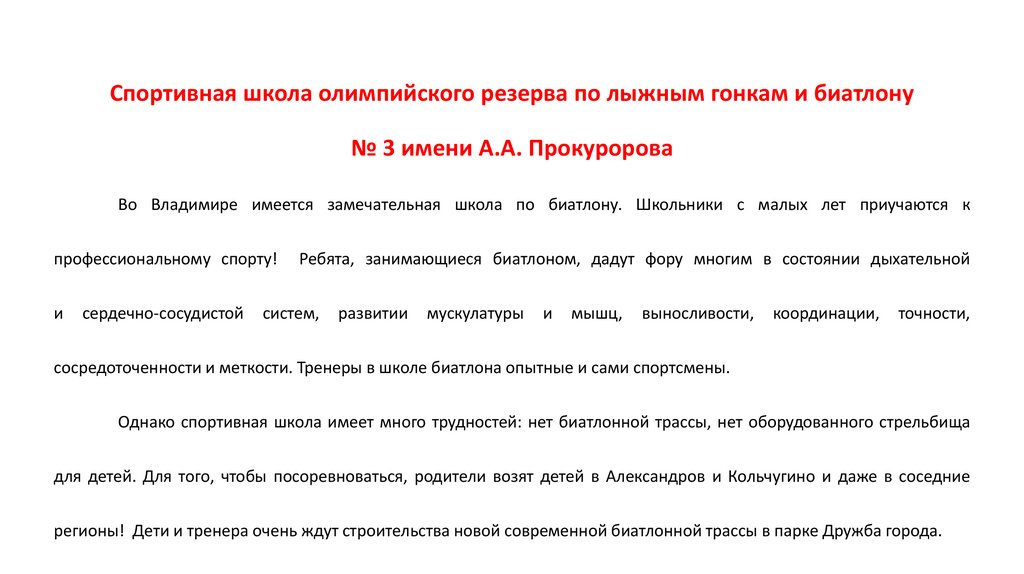 Спортивная школа олимпийского резерва по лыжным гонкам и биатлону

№ 3 имени А.А. Прокуророва

Во Владимире имеется замечательная школа по биатлону. Школьники с малых лет приучаются к профессиональному спорту! Ребята, занимающиеся биатлоном, дадут фору многим в состоянии дыхательной и сердечно-сосудистой систем, развитии мускулатуры и мышц, выносливости, координации, точности, сосредоточенности и меткости. Тренеры в школе биатлона опытные и сами спортсмены.

Однако спортивная школа имеет много трудностей: нет биатлонной трассы, нет оборудованного стрельбища для детей. Для того, чтобы посоревноваться, родители возят детей в Александров и Кольчугино и даже в соседние регионы! Дети и тренера очень ждут строительства новой современной биатлонной трассы в парке Дружба города.